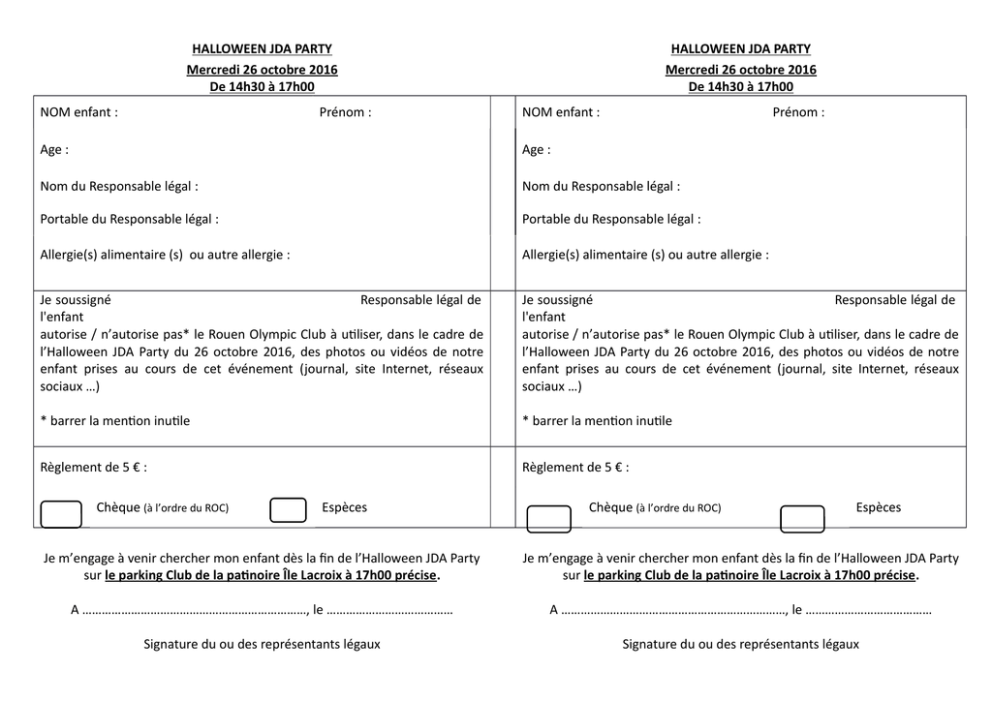 HALLOWEEN JDA PARTY
Mercredi 26 octobre 2016
De 14h30 à 17h00

NOM enfant : Prénom :

Age :

Nom du Responsable légal :

Portable du Responsable légal :

Allergie(s) alimentaire (s) ou autre allergie :

Je soussigné Responsable légal de l'enfant autorise / n'autorise pas* le Rouen Olympic Club à utiliser, dans le cadre de l'Halloween JDA Party du 26 octobre 2016, des photos ou vidéos de notre enfant prises au cours de cet événement (journal, site Internet, réseaux sociaux ...)

* barrer la mention inutile

Règlement de 5 € :

☐ Chèque (à l'ordre du ROC) ☐ Espèces

Je m'engage à venir chercher mon enfant dès la fin de l'Halloween JDA Party sur le parking Club de la patinoire Île Lacroix à 17h00 précise.

A ____, le ____

Signature du ou des représentants légaux

HALLOWEEN JDA PARTY
Mercredi 26 octobre 2016
De 14h30 à 17h00

NOM enfant : Prénom :

Age :

Nom du Responsable légal :

Portable du Responsable légal :

Allergie(s) alimentaire (s) ou autre allergie :

Je soussigné Responsable légal de l'enfant autorise / n'autorise pas* le Rouen Olympic Club à utiliser, dans le cadre de l'Halloween JDA Party du 26 octobre 2016, des photos ou vidéos de notre enfant prises au cours de cet événement (journal, site Internet, réseaux sociaux ...)

* barrer la mention inutile

Règlement de 5 € :

☐ Chèque (à l'ordre du ROC) ☐ Espèces

Je m'engage à venir chercher mon enfant dès la fin de l'Halloween JDA Party sur le parking Club de la patinoire Île Lacroix à 17h00 précise.

A ____, le ____

Signature du ou des représentants légaux